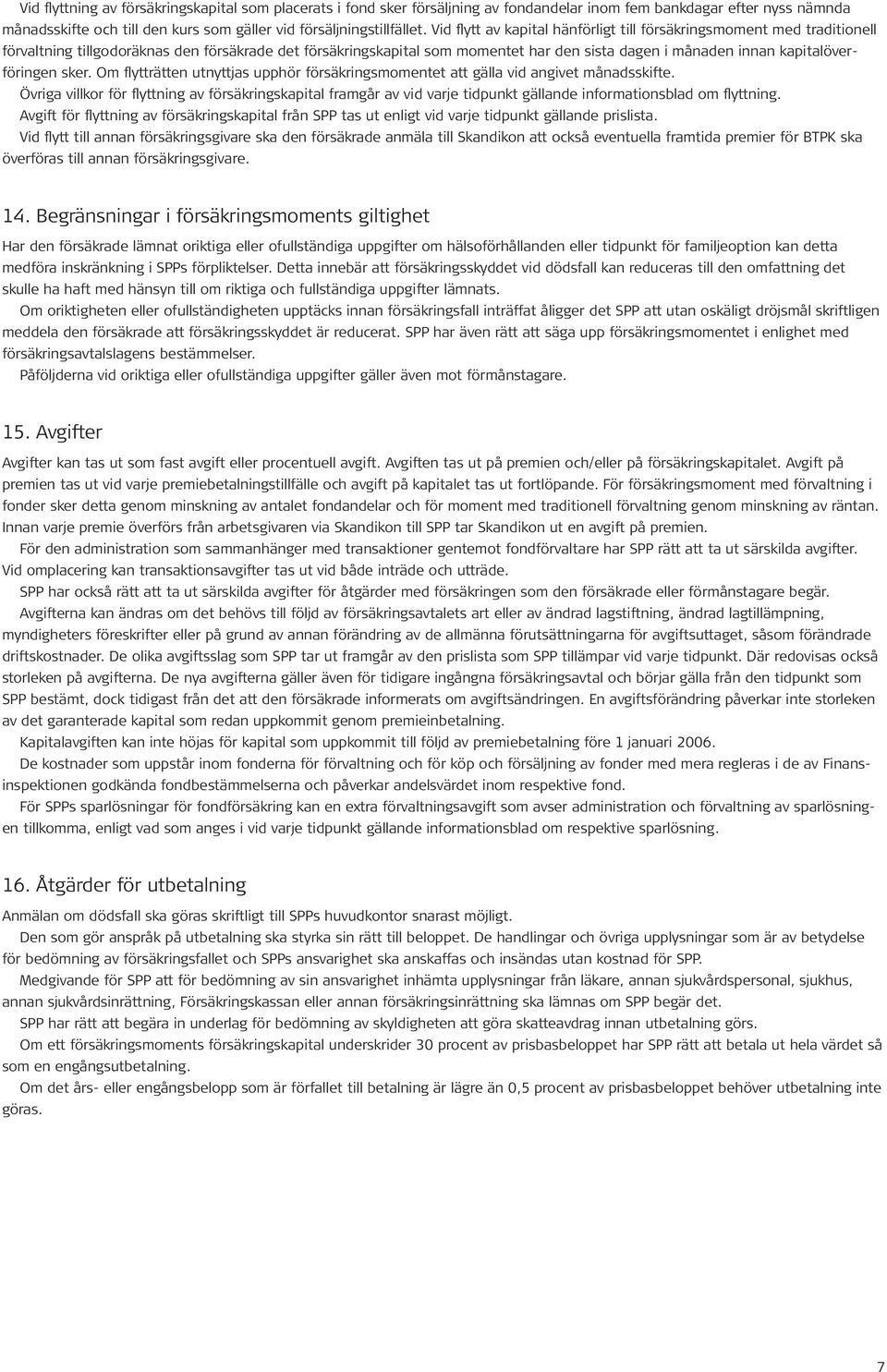 Vid flyttning av försäkringskapital som placerats i fond sker försäljning av fondandelar inom fem bankdagar efter nyss nämnda månadsskifte och till den kurs som gäller vid försäljningstillfället. Vid flytt av kapital hänförligt till försäkringsmoment med traditionell förvaltning tillgodoräknas den försäkrade det försäkringskapital som momentet har den sista dagen i månaden innan kapitalöverföringen sker. Om flytträtten utnyttjas upphör försäkringsmomentet att gälla vid angivet månadsskifte.
Övriga villkor för flyttning av försäkringskapital framgår av vid varje tidpunkt gällande informationsblad om flyttning.
Avgift för flyttning av försäkringskapital från SPP tas ut enligt vid varje tidpunkt gällande prislista.
Vid flytt till annan försäkringsgivare ska den försäkrade anmäla till Skandikon att också eventuella framtida premier för BTPK ska överföras till annan försäkringsgivare.

14. Begränsningar i försäkringsmoments giltighet

Har den försäkrade lämnat oriktiga eller ofullständiga uppgifter om hälsoförhållanden eller tidpunkt för familjeoption kan detta medföra inskränkning i SPPs förpliktelser. Detta innebär att försäkringsskyddet vid dödsfall kan reduceras till den omfattning det skulle ha haft med hänsyn till om riktiga och fullständiga uppgifter lämnats.
Om oriktigheten eller ofullständigheten upptäcks innan försäkringsfall inträffat åligger det SPP att utan oskäligt dröjsmål skriftligen meddela den försäkrade att försäkringsskyddet är reducerat. SPP har även rätt att säga upp försäkringsmomentet i enlighet med försäkringsavtalslagens bestämmelser.
Påföljderna vid oriktiga eller ofullständiga uppgifter gäller även mot förmånstagare.

15. Avgifter

Avgifter kan tas ut som fast avgift eller procentuell avgift. Avgiften tas ut på premien och/eller på försäkringskapitalet. Avgift på premien tas ut vid varje premiebetalningstillfälle och avgift på kapitalet tas ut fortlöpande. För försäkringsmoment med förvaltning i fonder sker detta genom minskning av antalet fondandelar och för moment med traditionell förvaltning genom minskning av räntan. Innan varje premie överförs från arbetsgivaren via Skandikon till SPP tar Skandikon ut en avgift på premien.
För den administration som sammanhänger med transaktioner gentemot fondförvaltare har SPP rätt att ta ut särskilda avgifter. Vid omplacering kan transaktionsavgifter tas ut vid både inträde och utträde.
SPP har också rätt att ta ut särskilda avgifter för åtgärder med försäkringen som den försäkrade eller förmånstagare begär.
Avgifterna kan ändras om det behövs till följd av försäkringsavtalets art eller av ändrad lagstiftning, ändrad lagtillämpning, myndigheters föreskrifter eller på grund av annan förändring av de allmänna förutsättningarna för avgiftsuttaget, såsom förändrade driftskostnader. De olika avgiftsslag som SPP tar ut framgår av den prislista som SPP tillämpar vid varje tidpunkt. Där redovisas också storleken på avgifterna. De nya avgifterna gäller även för tidigare ingångna försäkringsavtal och börjar gälla från den tidpunkt som SPP bestämt, dock tidigast från det att den försäkrade informerats om avgiftsändringen. En avgiftsförändring påverkar inte storleken av det garanterade kapital som redan uppkommit genom premieinbetalning.
Kapitalavgiften kan inte höjas för kapital som uppkommit till följd av premiebetalning före 1 januari 2006.
De kostnader som uppstår inom fonderna för förvaltning och för köp och försäljning av fonder med mera regleras i de av Finansinspektionen godkända fondbestämmelserna och påverkar andelsvärdet inom respektive fond.
För SPPs sparlösningar för fondförsäkring kan en extra förvaltningsavgift som avser administration och förvaltning av sparlösningen tillkomma, enligt vad som anges i vid varje tidpunkt gällande informationsblad om respektive sparlösning.

16. Åtgärder för utbetalning

Anmälan om dödsfall ska göras skriftligt till SPPs huvudkontor snarast möjligt.
Den som gör anspråk på utbetalning ska styrka sin rätt till beloppet. De handlingar och övriga upplysningar som är av betydelse för bedömning av försäkringsfallet och SPPs ansvarighet ska anskaffas och insändas utan kostnad för SPP.
Medgivande för SPP att för bedömning av sin ansvarighet inhämta upplysningar från läkare, annan sjukvårdspersonal, sjukhus, annan sjukvårdsinrättning, Försäkringskassan eller annan försäkringsinrättning ska lämnas om SPP begär det.
SPP har rätt att begära in underlag för bedömning av skyldigheten att göra skatteavdrag innan utbetalning görs.
Om ett försäkringsmoments försäkringskapital underskrider 30 procent av prisbasbeloppet har SPP rätt att betala ut hela värdet så som en engångsutbetalning.
Om det års- eller engångsbelopp som är förfallet till betalning är lägre än 0,5 procent av prisbasbeloppet behöver utbetalning inte göras.

7